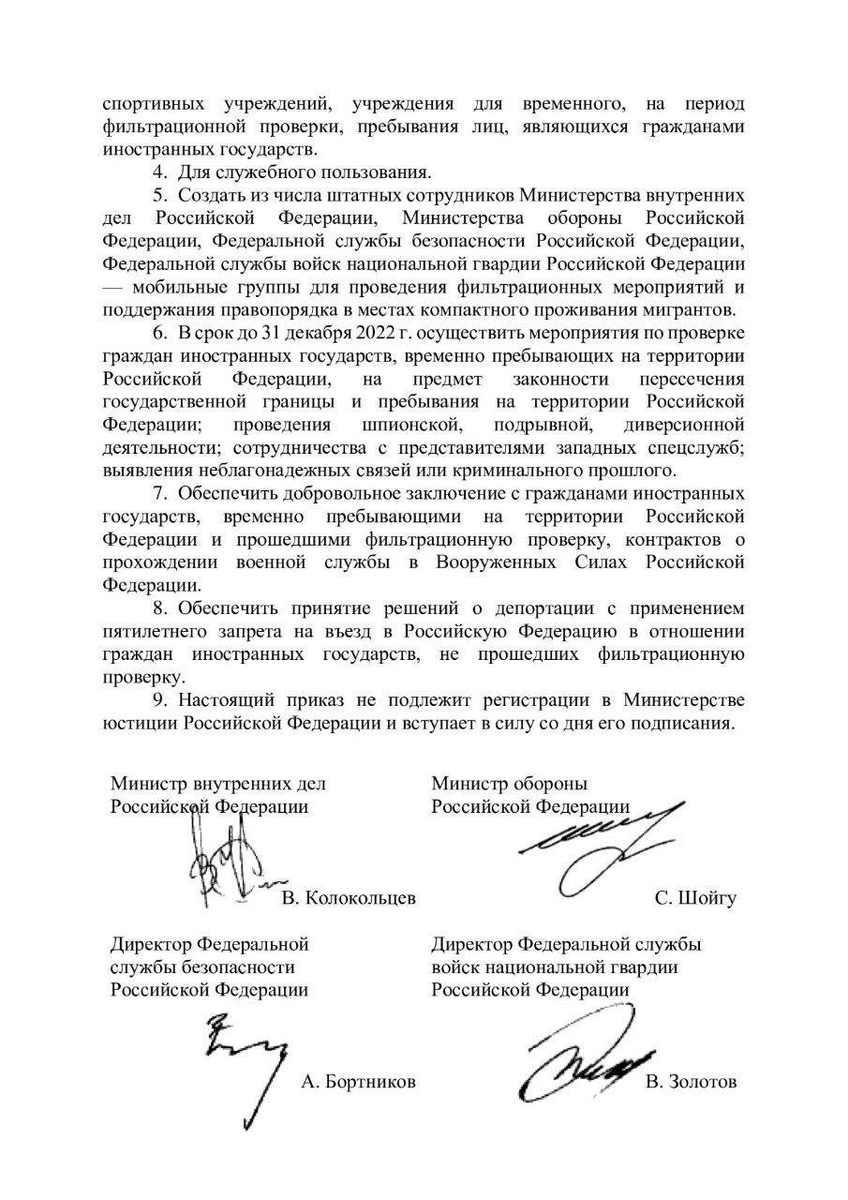 спортивных учреждений, учреждения для временного, на период фильтрационной проверки, пребывания лиц, являющихся гражданами иностранных государств.

4. Для служебного пользования.

5. Создать из числа штатных сотрудников Министерства внутренних дел Российской Федерации, Министерства обороны Российской Федерации, Федеральной службы безопасности Российской Федерации, Федеральной службы войск национальной гвардии Российской Федерации — мобильные группы для проведения фильтрационных мероприятий и поддержания правопорядка в местах компактного проживания мигрантов.

6. В срок до 31 декабря 2022 г. осуществить мероприятия по проверке граждан иностранных государств, временно пребывающих на территории Российской Федерации, на предмет законности пересечения государственной границы и пребывания на территории Российской Федерации; проведения шпионской, подрывной, диверсионной деятельности; сотрудничества с представителями западных спецслужб; выявления неблагонадежных связей или криминального прошлого.

7. Обеспечить добровольное заключение с гражданами иностранных государств, временно пребывающими на территории Российской Федерации и прошедшими фильтрационную проверку, контрактов о прохождении военной службы в Вооруженных Силах Российской Федерации.

8. Обеспечить принятие решений о депортации с применением пятилетнего запрета на въезд в Российскую Федерацию в отношении граждан иностранных государств, не прошедших фильтрационную проверку.

9. Настоящий приказ не подлежит регистрации в Министерстве юстиции Российской Федерации и вступает в силу со дня его подписания.

Министр внутренних дел
Российской Федерации

В. Колокольцев

Министр обороны
Российской Федерации

С. Шойгу

Директор Федеральной
службы безопасности
Российской Федерации

А. Бортников

Директор Федеральной службы
войск национальной гвардии
Российской Федерации

В. Золотов